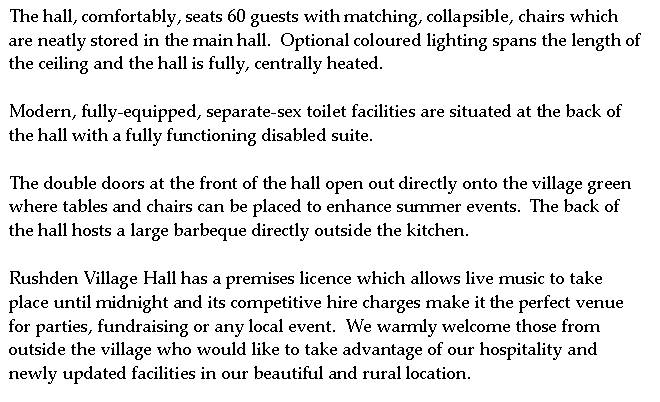 The hall, comfortably, seats 60 guests with matching, collapsible, chairs which are neatly stored in the main hall.  Optional coloured lighting spans the length of the ceiling and the hall is fully, centrally heated.

Modern, fully-equipped, separate-sex toilet facilities are situated at the back of the hall with a fully functioning disabled suite.

The double doors at the front of the hall open out directly onto the village green where tables and chairs can be placed to enhance summer events.  The back of the hall hosts a large barbeque directly outside the kitchen.

Rushden Village Hall has a premises licence which allows live music to take place until midnight and its competitive hire charges make it the perfect venue for parties, fundraising or any local event.  We warmly welcome those from outside the village who would like to take advantage of our hospitality and newly updated facilities in our beautiful and rural location.